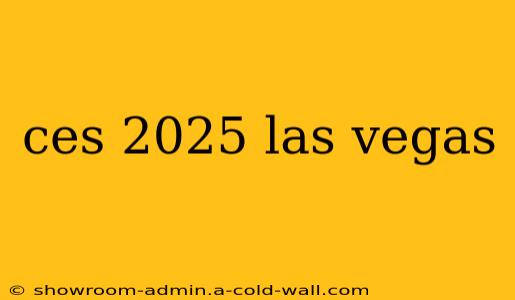 ces 2025 las vegas

© showroom-admin.a-cold-wall.com